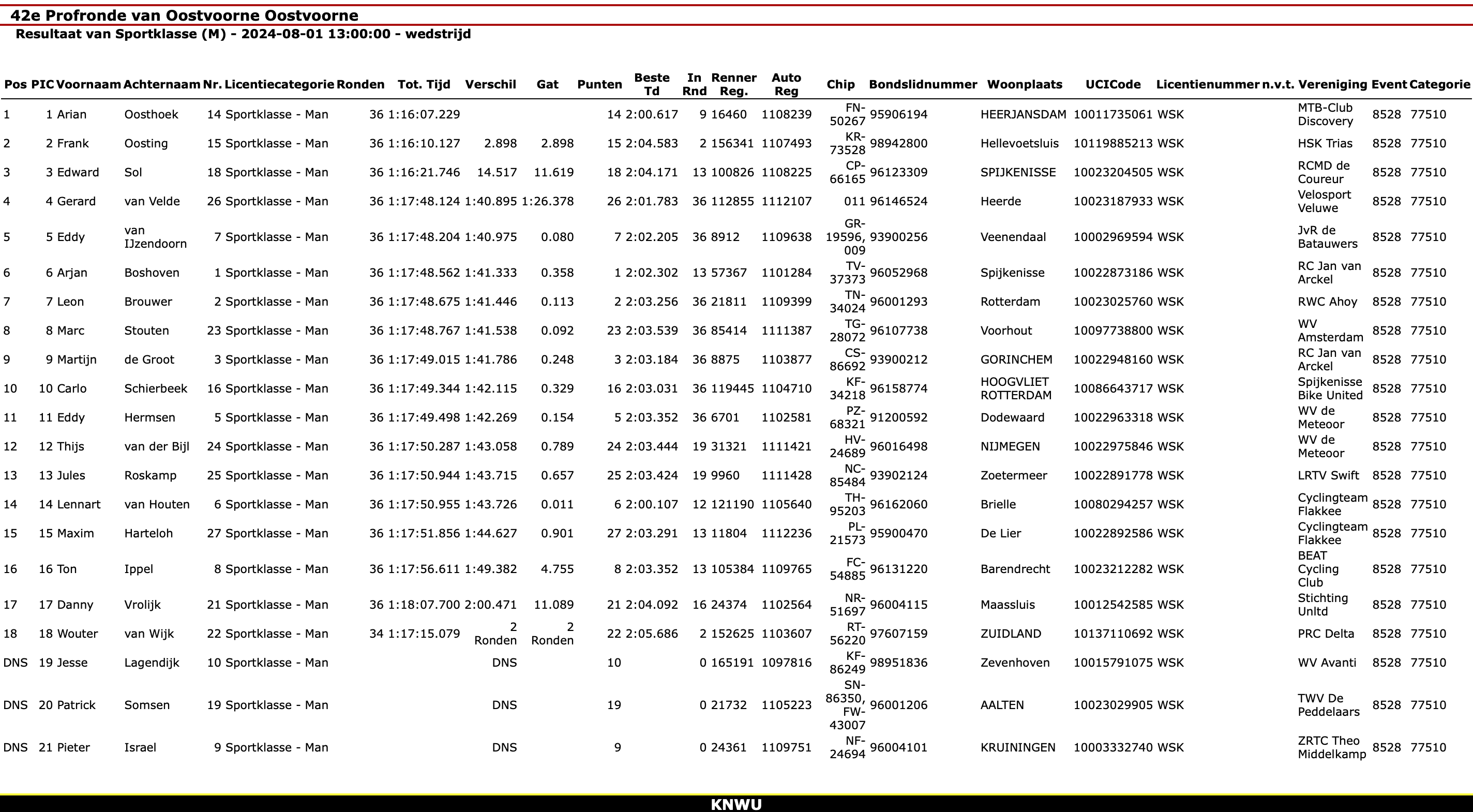 42e Profronde van Oostvoorne Oostvoorne
Resultaat van Sportklasse (M) - 2024-08-01 13:00:00 - wedstrijd

| Pos | PIC | Voornaam | Achternaam | Nr. | Licentiecategorie | Ronden | Tot. Tijd | Verschil | Gat | Punten | Beste Td | In Rnd | Renner Reg. | Auto Reg | Chip | Bondslidnummer | Woonplaats | UCICode | Licentienummer | n.v.t. | Vereniging | Event | Categorie |
|---|---|---|---|---|---|---|---|---|---|---|---|---|---|---|---|---|---|---|---|---|---|---|---|
| 1 | 1 | Arian | Oosthoek | 14 | Sportklasse - Man | 36 | 1:16:07.229 | | | 14 | 2:00.617 | 9 | 16460 | 1108239 | FN-50267 | 95906194 | HEERJANSDAM | 10011735061 | WSK | | MTB-Club Discovery | 8528 | 77510 |
| 2 | 2 | Frank | Oosting | 15 | Sportklasse - Man | 36 | 1:16:10.127 | 2.898 | 2.898 | 15 | 2:04.583 | 2 | 156341 | 1107493 | KR-73528 | 98942800 | Hellevoetsluis | 10119885213 | WSK | | HSK Trias | 8528 | 77510 |
| 3 | 3 | Edward | Sol | 18 | Sportklasse - Man | 36 | 1:16:21.746 | 14.517 | 11.619 | 18 | 2:04.171 | 13 | 100826 | 1108225 | CP-66165 | 96123309 | SPIJKENISSE | 10023204505 | WSK | | RCMD de Coureur | 8528 | 77510 |
| 4 | 4 | Gerard | van Velde | 26 | Sportklasse - Man | 36 | 1:17:48.124 | 1:40.895 | 1:26.378 | 26 | 2:01.783 | 36 | 112855 | 1112107 | 011 | 96146524 | Heerde | 10023187933 | WSK | | Velosport Veluwe | 8528 | 77510 |
| 5 | 5 | Eddy | van IJzendoorn | 7 | Sportklasse - Man | 36 | 1:17:48.204 | 1:40.975 | 0.080 | 7 | 2:02.205 | 36 | 8912 | 1109638 | GR-19596, 009 | 93900256 | Veenendaal | 10002969594 | WSK | | JvR de Batauwers | 8528 | 77510 |
| 6 | 6 | Arjan | Boshoven | 1 | Sportklasse - Man | 36 | 1:17:48.562 | 1:41.333 | 0.358 | 1 | 2:02.302 | 13 | 57367 | 1101284 | TV-37373 | 96052968 | Spijkenisse | 10022873186 | WSK | | RC Jan van Arckel | 8528 | 77510 |
| 7 | 7 | Leon | Brouwer | 2 | Sportklasse - Man | 36 | 1:17:48.675 | 1:41.446 | 0.113 | 2 | 2:03.256 | 36 | 21811 | 1109399 | TN-34024 | 96001293 | Rotterdam | 10023025760 | WSK | | RWC Ahoy | 8528 | 77510 |
| 8 | 8 | Marc | Stouten | 23 | Sportklasse - Man | 36 | 1:17:48.767 | 1:41.538 | 0.092 | 23 | 2:03.539 | 36 | 85414 | 1111387 | TG-28072 | 96107738 | Voorhout | 10097738800 | WSK | | WV Amsterdam | 8528 | 77510 |
| 9 | 9 | Martijn | de Groot | 3 | Sportklasse - Man | 36 | 1:17:49.015 | 1:41.786 | 0.248 | 3 | 2:03.184 | 36 | 8875 | 1103877 | CS-86692 | 93900212 | GORINCHEM | 10022948160 | WSK | | RC Jan van Arckel | 8528 | 77510 |
| 10 | 10 | Carlo | Schierbeek | 16 | Sportklasse - Man | 36 | 1:17:49.344 | 1:42.115 | 0.329 | 16 | 2:03.031 | 36 | 119445 | 1104710 | KF-34218 | 96158774 | HOOGVLIET ROTTERDAM | 10086643717 | WSK | | Spijkenisse Bike United | 8528 | 77510 |
| 11 | 11 | Eddy | Hermsen | 5 | Sportklasse - Man | 36 | 1:17:49.498 | 1:42.269 | 0.154 | 5 | 2:03.352 | 36 | 6701 | 1102581 | PZ-68321 | 91200592 | Dodewaard | 10022963318 | WSK | | WV de Meteoor | 8528 | 77510 |
| 12 | 12 | Thijs | van der Bijl | 24 | Sportklasse - Man | 36 | 1:17:50.287 | 1:43.058 | 0.789 | 24 | 2:03.444 | 19 | 31321 | 1111421 | HV-24689 | 96016498 | NIJMEGEN | 10022975846 | WSK | | WV de Meteoor | 8528 | 77510 |
| 13 | 13 | Jules | Roskamp | 25 | Sportklasse - Man | 36 | 1:17:50.944 | 1:43.715 | 0.657 | 25 | 2:03.424 | 19 | 9960 | 1111428 | NC-85484 | 93902124 | Zoetermeer | 10022891778 | WSK | | LRTV Swift | 8528 | 77510 |
| 14 | 14 | Lennart | van Houten | 6 | Sportklasse - Man | 36 | 1:17:50.955 | 1:43.726 | 0.011 | 6 | 2:00.107 | 12 | 121190 | 1105640 | TH-95203 | 96162060 | Brielle | 10080294257 | WSK | | Cyclingteam Flakkee | 8528 | 77510 |
| 15 | 15 | Maxim | Harteloh | 27 | Sportklasse - Man | 36 | 1:17:51.856 | 1:44.627 | 0.901 | 27 | 2:03.291 | 13 | 11804 | 1112236 | PL-21573 | 95900470 | De Lier | 10022892586 | WSK | | Cyclingteam Flakkee | 8528 | 77510 |
| 16 | 16 | Ton | Ippel | 8 | Sportklasse - Man | 36 | 1:17:56.611 | 1:49.382 | 4.755 | 8 | 2:03.352 | 13 | 105384 | 1109765 | FC-54885 | 96131220 | Barendrecht | 10023212282 | WSK | | BEAT Cycling Club | 8528 | 77510 |
| 17 | 17 | Danny | Vrolijk | 21 | Sportklasse - Man | 36 | 1:18:07.700 | 2:00.471 | 11.089 | 21 | 2:04.092 | 16 | 24374 | 1102564 | NR-51697 | 96004115 | Maassluis | 10012542585 | WSK | | Stichting Unltd | 8528 | 77510 |
| 18 | 18 | Wouter | van Wijk | 22 | Sportklasse - Man | 34 | 1:17:15.079 | 2 Ronden | 2 Ronden | 22 | 2:05.686 | 2 | 152625 | 1103607 | RT-56220 | 97607159 | ZUIDLAND | 10137110692 | WSK | | PRC Delta | 8528 | 77510 |
| DNS | 19 | Jesse | Lagendijk | 10 | Sportklasse - Man | | | DNS | | 10 | | 0 | 165191 | 1097816 | KF-86249 | 98951836 | Zevenhoven | 10015791075 | WSK | | WV Avanti | 8528 | 77510 |
| DNS | 20 | Patrick | Somsen | 19 | Sportklasse - Man | | | DNS | | 19 | | 0 | 21732 | 1105223 | SN-86350, FW-43007 | 96001206 | AALTEN | 10023029905 | WSK | | TWV De Peddelaars | 8528 | 77510 |
| DNS | 21 | Pieter | Israel | 9 | Sportklasse - Man | | | DNS | | 9 | | 0 | 24361 | 1109751 | NF-24694 | 96004101 | KRUININGEN | 10003332740 | WSK | | ZRTC Theo Middelkamp | 8528 | 77510 |

KNWU